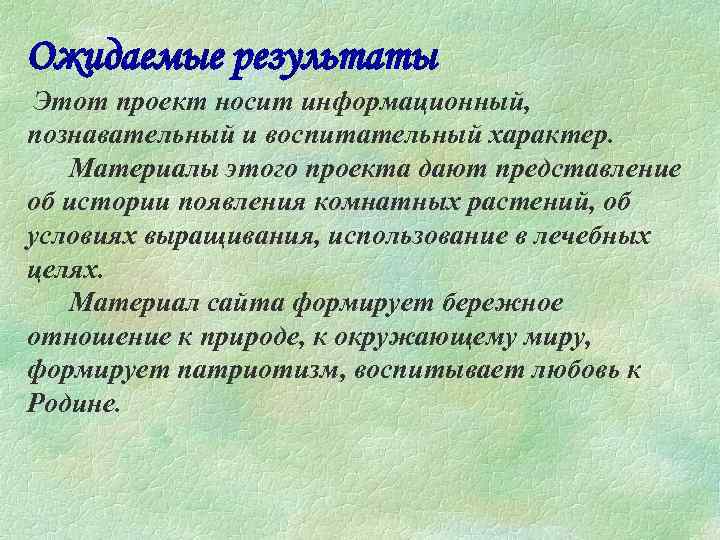 Ожидаемые результаты

Этот проект носит информационный, познавательный и воспитательный характер.

Материалы этого проекта дают представление об истории появления комнатных растений, об условиях выращивания, использование в лечебных целях.

Материал сайта формирует бережное отношение к природе, к окружающему миру, формирует патриотизм, воспитывает любовь к Родине.